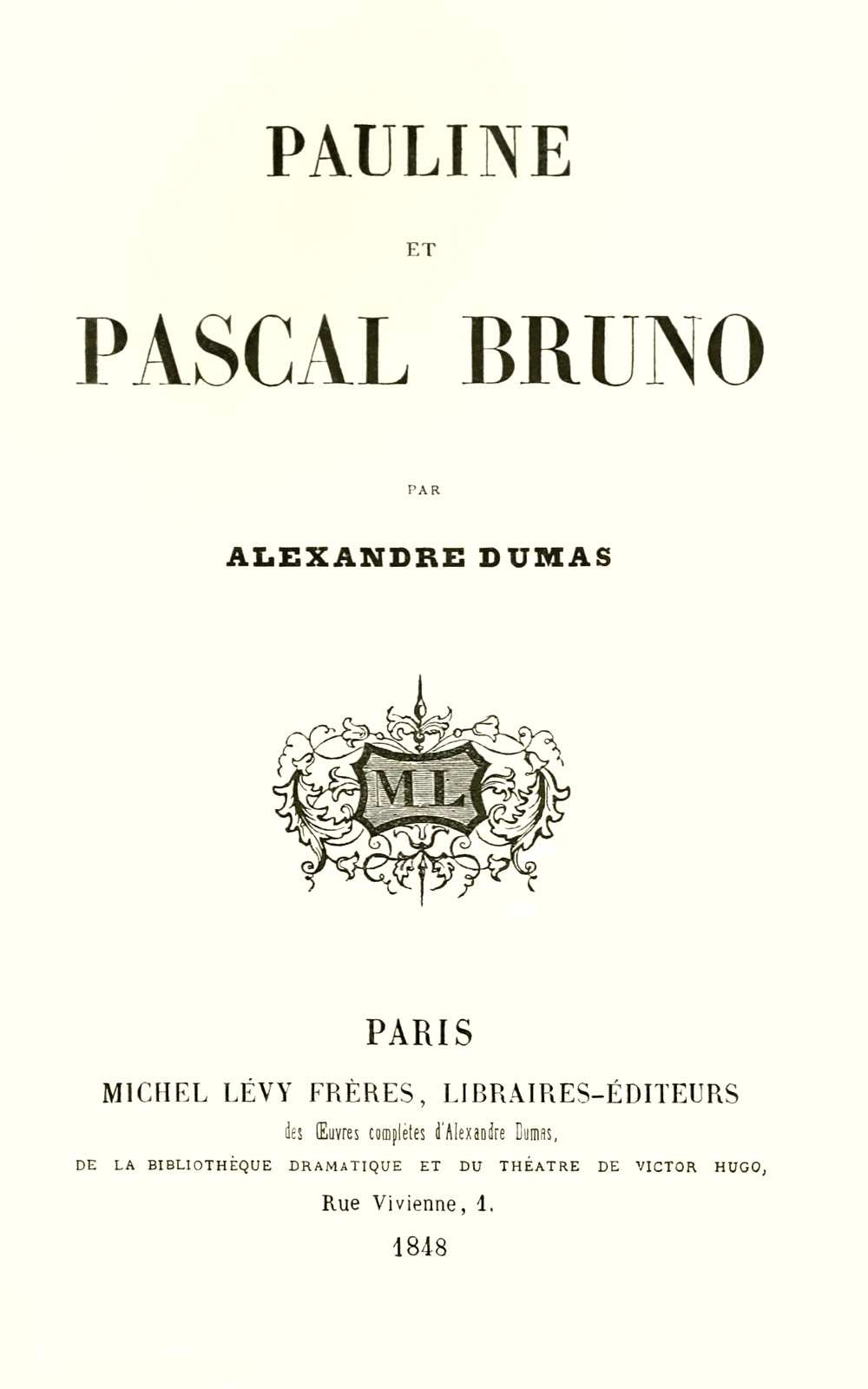 PAULINE

ET

PASCAL BRUNO

PAR

ALEXANDRE DUMAS

ML

PARIS

MICHEL LÉVY FRÈRES, LIBRAIRES-ÉDITEURS

des Œuvres complètes d'Alexandre Dumas,

DE LA BIBLIOTHÈQUE DRAMATIQUE ET DU THÉATRE DE VICTOR HUGO,

Rue Vivienne, 1.

1848